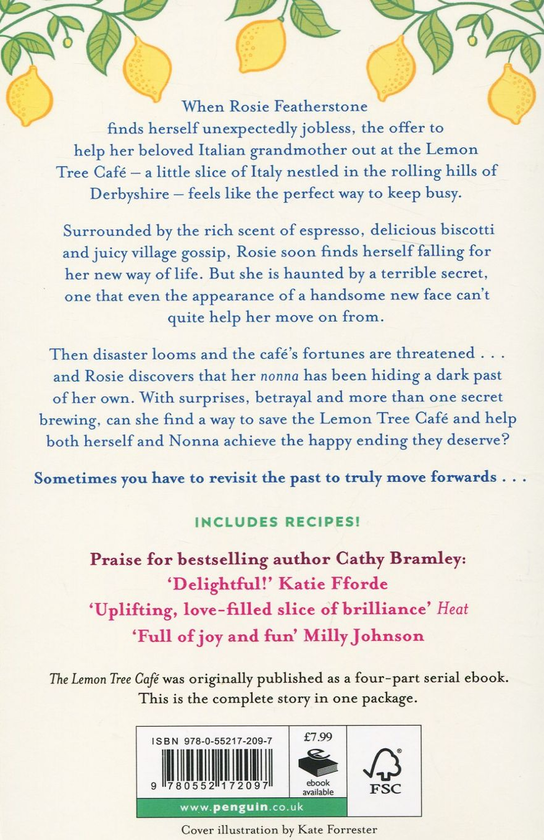 When Rosie Featherstone finds herself unexpectedly jobless, the offer to help her beloved Italian grandmother out at the Lemon Tree Café – a little slice of Italy nestled in the rolling hills of Derbyshire – feels like the perfect way to keep busy.

Surrounded by the rich scent of espresso, delicious biscotti and juicy village gossip, Rosie soon finds herself falling for her new way of life. But she is haunted by a terrible secret, one that even the appearance of a handsome new face can't quite help her move on from.

Then disaster looms and the café's fortunes are threatened . . . and Rosie discovers that her nonna has been hiding a dark past of her own. With surprises, betrayal and more than one secret brewing, can she find a way to save the Lemon Tree Café and help both herself and Nonna achieve the happy ending they deserve?

Sometimes you have to revisit the past to truly move forwards . . .

INCLUDES RECIPES!

Praise for bestselling author Cathy Bramley:
'Delightful!' Katie Fforde
'Uplifting, love-filled slice of brilliance' Heat
'Full of joy and fun' Milly Johnson

The Lemon Tree Café was originally published as a four-part serial ebook. This is the complete story in one package.

ISBN 978-0-55217-209-7
9 780552 172097
£7.99
ebook available
FSC
www.penguin.co.uk

Cover illustration by Kate Forrester